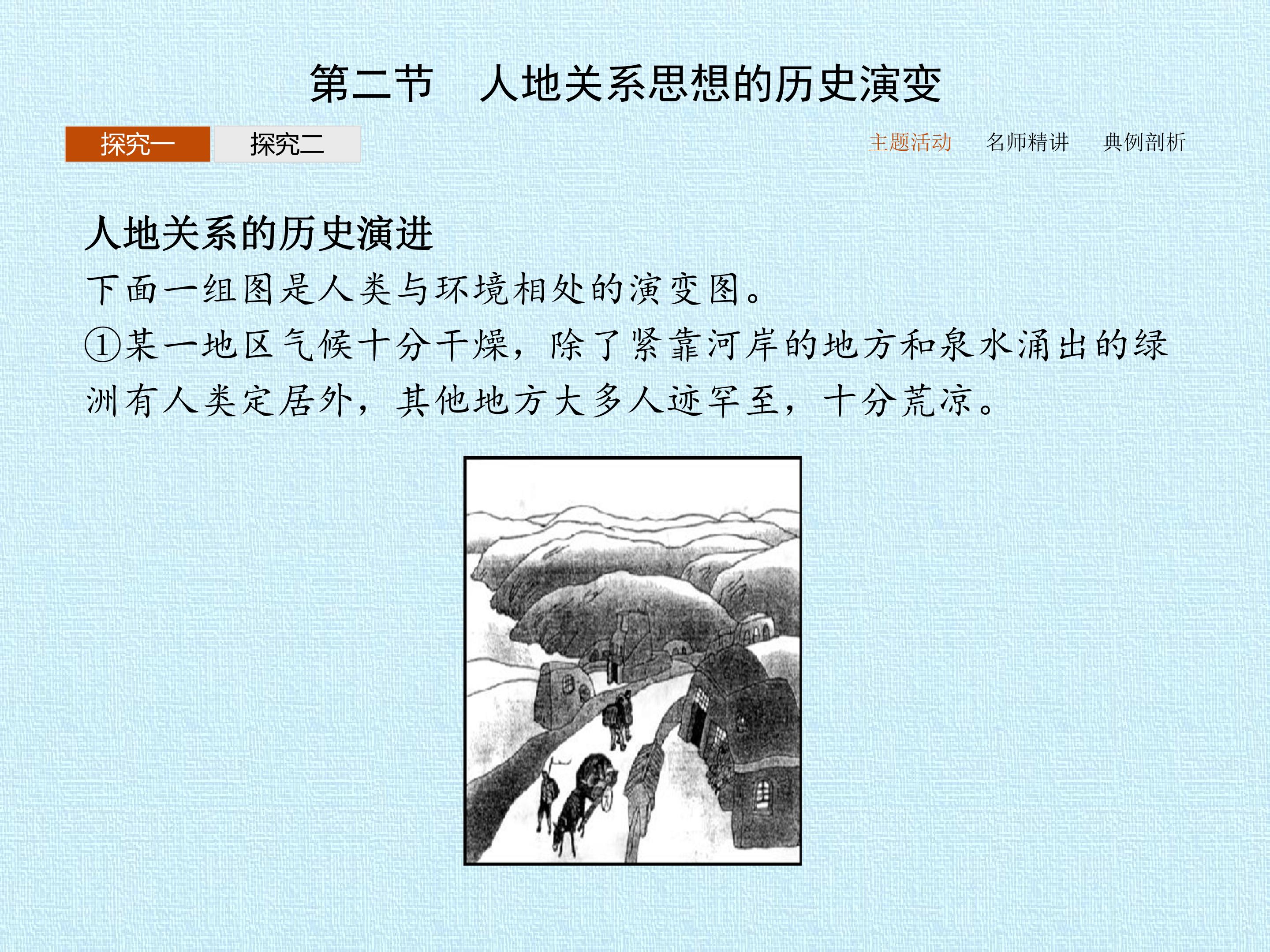 第二节　人地关系思想的历史演变

探究一　探究二

主题活动　名师精讲　典例剖析

人地关系的历史演进

下面一组图是人类与环境相处的演变图。

①某一地区气候十分干燥，除了紧靠河岸的地方和泉水涌出的绿洲有人类定居外，其他地方大多人迹罕至，十分荒凉。